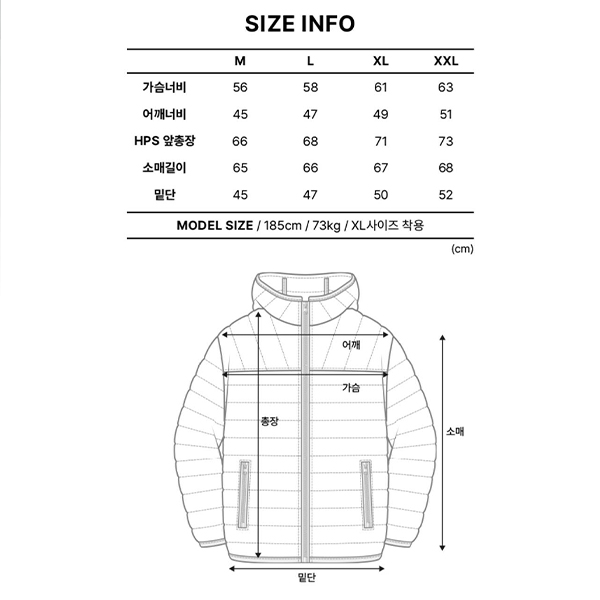 SIZE INFO

| | M | L | XL | XXL |
|---|---|---|---|---|
| 가슴너비 | 56 | 58 | 61 | 63 |
| 어깨너비 | 45 | 47 | 49 | 51 |
| HPS 앞총장 | 66 | 68 | 71 | 73 |
| 소매길이 | 65 | 66 | 67 | 68 |
| 밑단 | 45 | 47 | 50 | 52 |

MODEL SIZE / 185cm / 73kg / XL사이즈 착용

(cm)

어깨
가슴
총장
소매
밑단